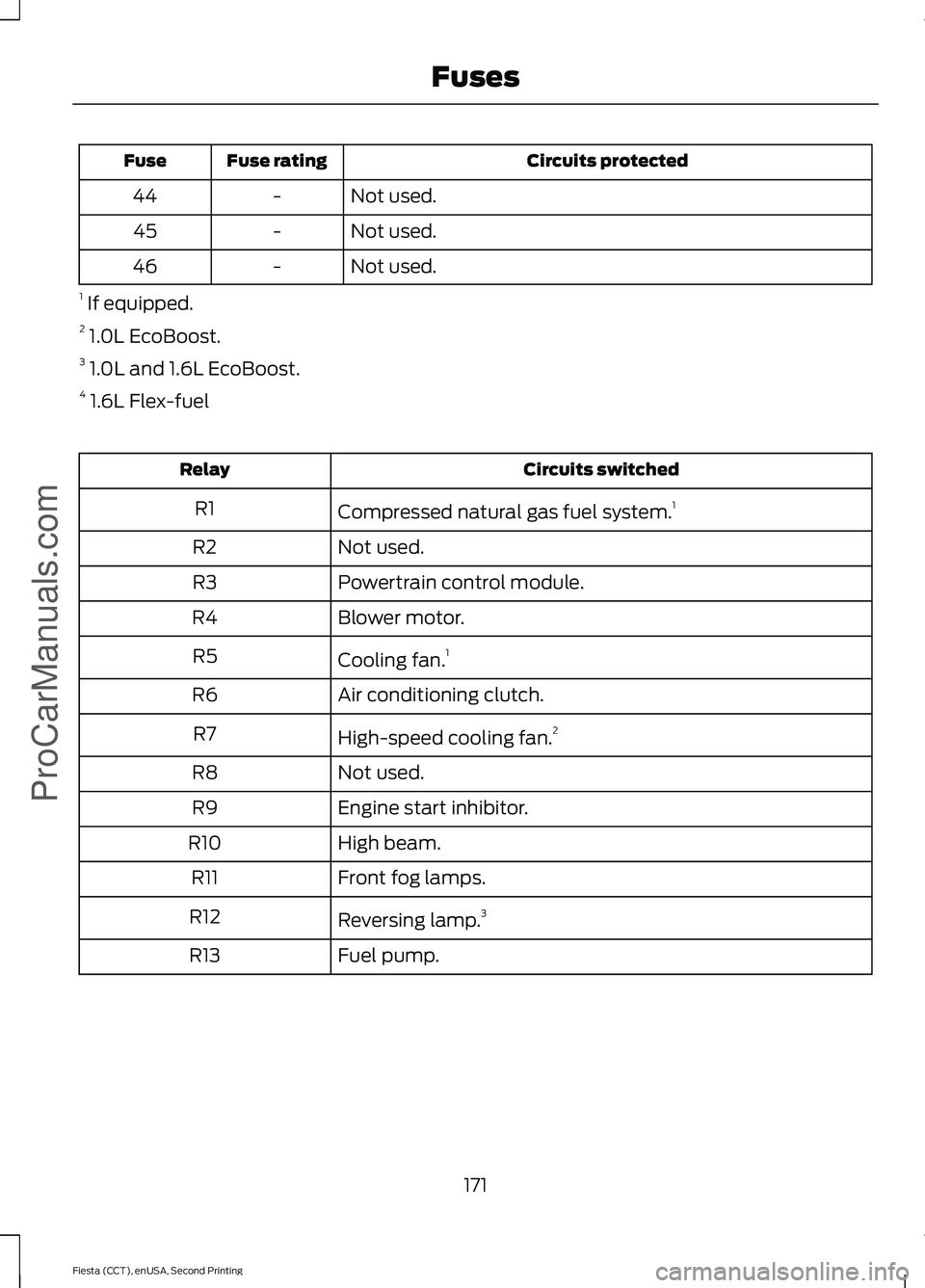 Fuses

| Fuse | Fuse rating | Circuits protected |
|---|---|---|
| 44 | - | Not used. |
| 45 | - | Not used. |
| 46 | - | Not used. |

$^1$ If equipped.

$^2$ 1.0L EcoBoost.

$^3$ 1.0L and 1.6L EcoBoost.

$^4$ 1.6L Flex-fuel

| Relay | Circuits switched |
|---|---|
| R1 | Compressed natural gas fuel system.$^1$ |
| R2 | Not used. |
| R3 | Powertrain control module. |
| R4 | Blower motor. |
| R5 | Cooling fan.$^1$ |
| R6 | Air conditioning clutch. |
| R7 | High-speed cooling fan.$^2$ |
| R8 | Not used. |
| R9 | Engine start inhibitor. |
| R10 | High beam. |
| R11 | Front fog lamps. |
| R12 | Reversing lamp.$^3$ |
| R13 | Fuel pump. |

171

Fiesta (CCT), enUSA, Second Printing

ProCarManuals.com

carmanualsonline.info